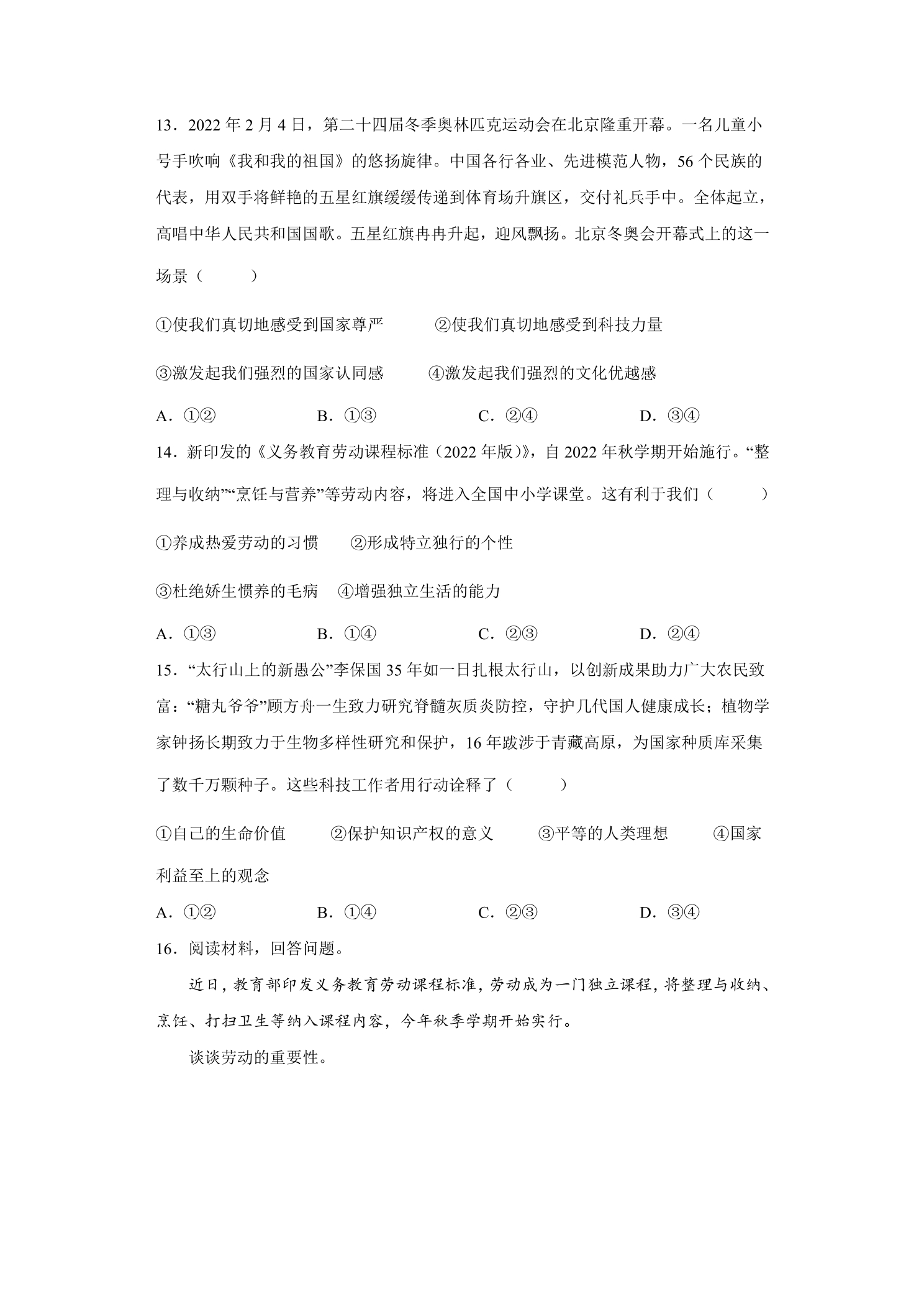 13．2022年2月4日，第二十四届冬季奥林匹克运动会在北京隆重开幕。一名儿童小号手吹响《我和我的祖国》的悠扬旋律。中国各行各业、先进模范人物，56个民族的代表，用双手将鲜艳的五星红旗缓缓传递到体育场升旗区，交付礼兵手中。全体起立，高唱中华人民共和国国歌。五星红旗冉冉升起，迎风飘扬。北京冬奥会开幕式上的这一场景（　　）

①使我们真切地感受到国家尊严　②使我们真切地感受到科技力量

③激发起我们强烈的国家认同感　④激发起我们强烈的文化优越感

A．①②　B．①③　C．②④　D．③④

14．新印发的《义务教育劳动课程标准（2022年版）》，自2022年秋学期开始施行。“整理与收纳”“烹饪与营养”等劳动内容，将进入全国中小学课堂。这有利于我们（　　）

①养成热爱劳动的习惯　②形成特立独行的个性

③杜绝娇生惯养的毛病　④增强独立生活的能力

A．①③　B．①④　C．②③　D．②④

15．“太行山上的新愚公”李保国35年如一日扎根太行山，以创新成果助力广大农民致富：“糖丸爷爷”顾方舟一生致力研究脊髓灰质炎防控，守护几代国人健康成长；植物学家钟扬长期致力于生物多样性研究和保护，16年跋涉于青藏高原，为国家种质库采集了数千万颗种子。这些科技工作者用行动诠释了（　　）

①自己的生命价值　②保护知识产权的意义　③平等的人类理想　④国家利益至上的观念

A．①②　B．①④　C．②③　D．③④

16．阅读材料，回答问题。

近日，教育部印发义务教育劳动课程标准，劳动成为一门独立课程，将整理与收纳、烹饪、打扫卫生等纳入课程内容，今年秋季学期开始实行。

谈谈劳动的重要性。